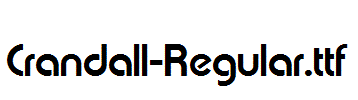 Crandall-Regular.ttf